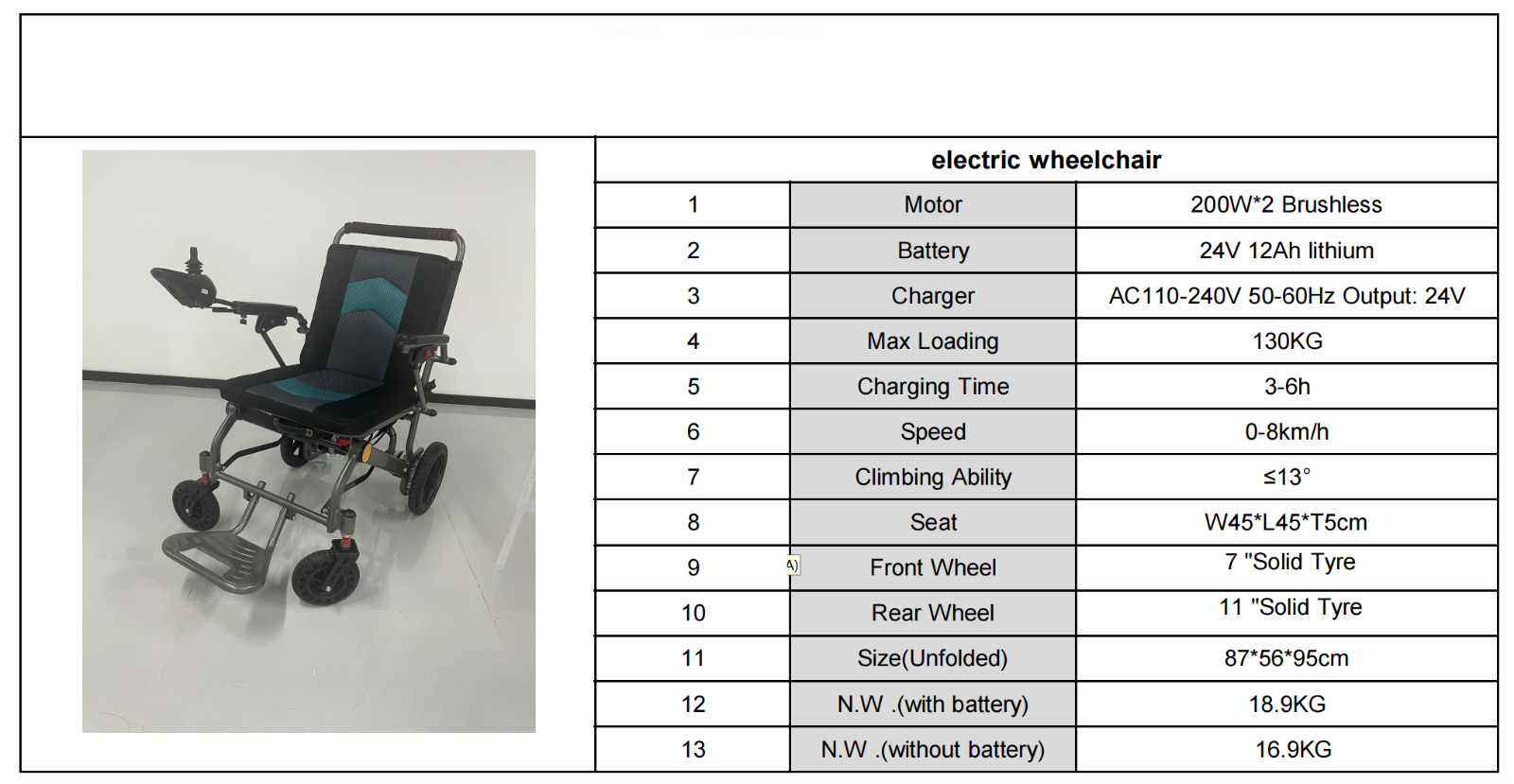 | electric wheelchair | | |
|---|---|---|
| 1 | Motor | 200W*2 Brushless |
| 2 | Battery | 24V 12Ah lithium |
| 3 | Charger | AC110-240V 50-60Hz Output: 24V |
| 4 | Max Loading | 130KG |
| 5 | Charging Time | 3-6h |
| 6 | Speed | 0-8km/h |
| 7 | Climbing Ability | ≤13° |
| 8 | Seat | W45*L45*T5cm |
| 9 | Front Wheel | 7 "Solid Tyre |
| 10 | Rear Wheel | 11 "Solid Tyre |
| 11 | Size(Unfolded) | 87*56*95cm |
| 12 | N.W .(with battery) | 18.9KG |
| 13 | N.W .(without battery) | 16.9KG |